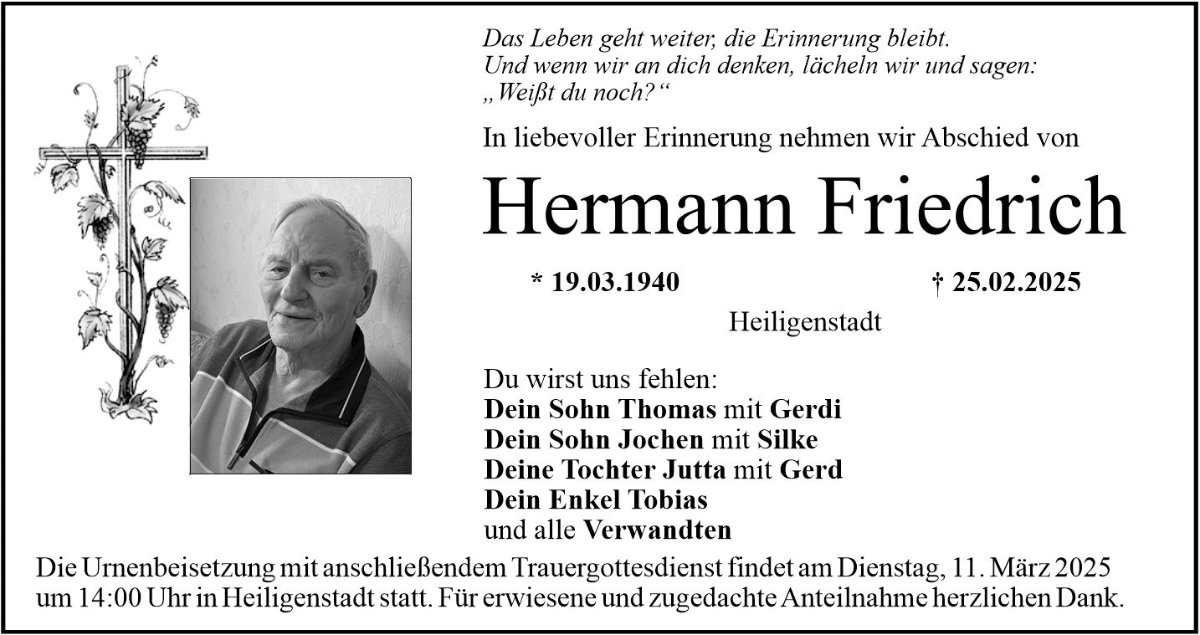 Das Leben geht weiter, die Erinnerung bleibt.
Und wenn wir an dich denken, lächeln wir und sagen:
„Weißt du noch?“

In liebevoller Erinnerung nehmen wir Abschied von

Hermann Friedrich

* 19.03.1940 † 25.02.2025

Heiligenstadt

Du wirst uns fehlen:
Dein Sohn Thomas mit Gerdi
Dein Sohn Jochen mit Silke
Deine Tochter Jutta mit Gerd
Dein Enkel Tobias
und alle Verwandten

Die Urnenbeisetzung mit anschließendem Trauergottesdienst findet am Dienstag, 11. März 2025 um 14:00 Uhr in Heiligenstadt statt. Für erwiesene und zugedachte Anteilnahme herzlichen Dank.